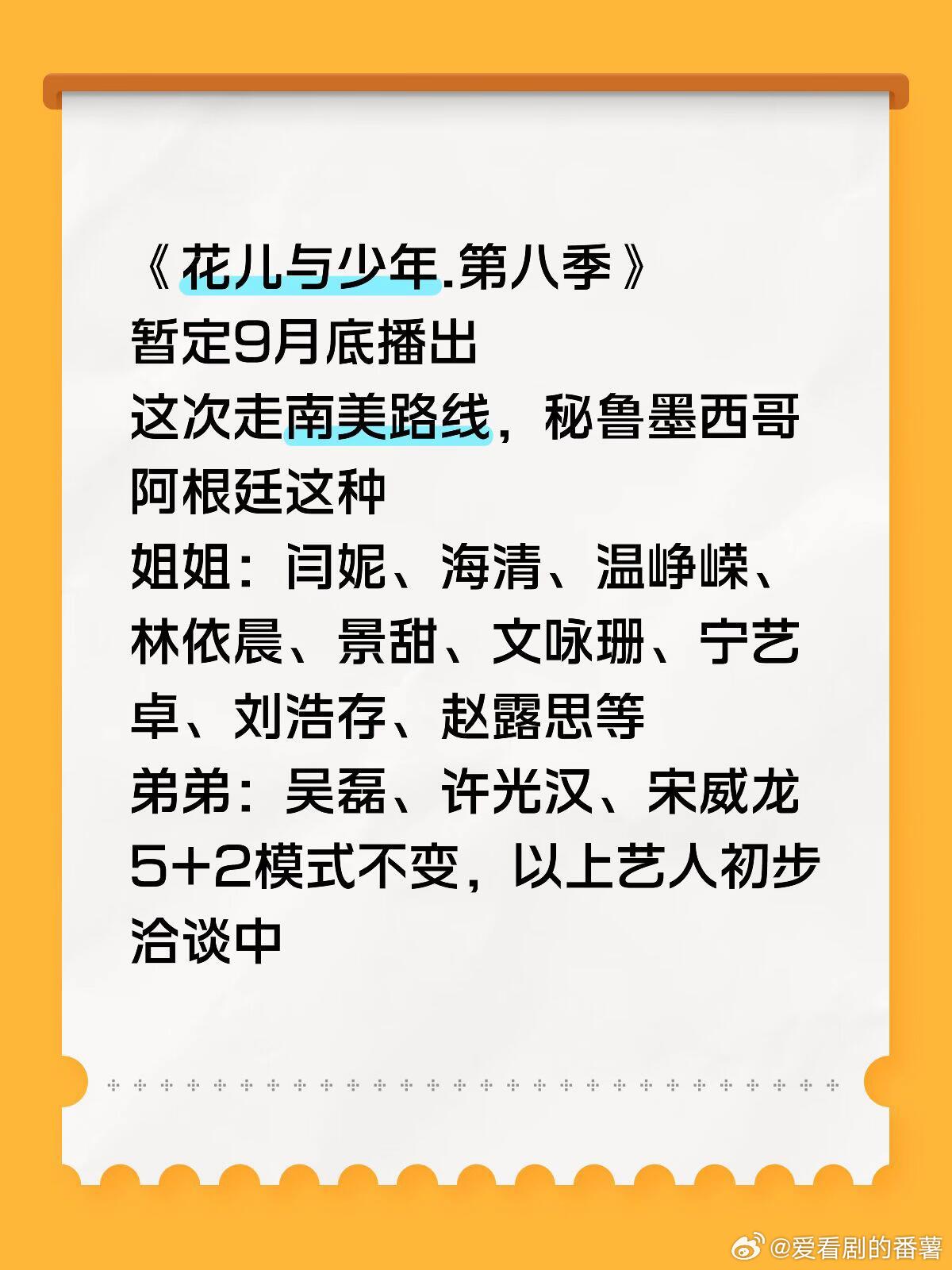 《花儿与少年.第八季》
暂定9月底播出
这次走南美路线，秘鲁墨西哥阿根廷这种
姐姐：闫妮、海清、温峥嵘、林依晨、景甜、文咏珊、宁艺卓、刘浩存、赵露思等
弟弟：吴磊、许光汉、宋威龙
5+2模式不变，以上艺人初步洽谈中

@爱看剧的番薯